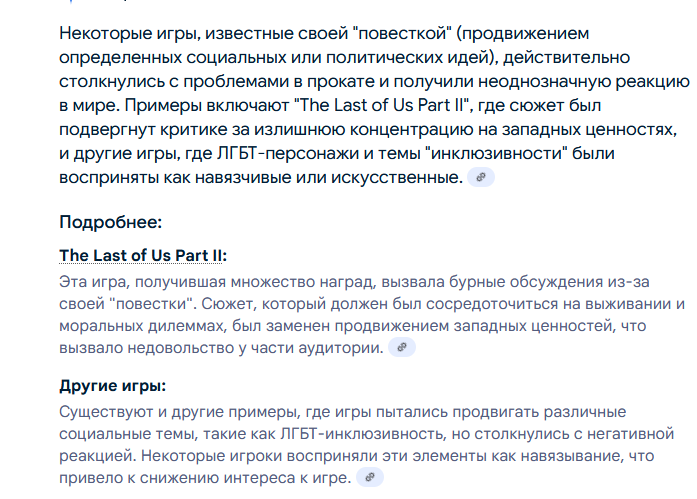 Некоторые игры, известные своей "повесткой" (продвижением определенных социальных или политических идей), действительно столкнулись с проблемами в прокате и получили неоднозначную реакцию в мире. Примеры включают "The Last of Us Part II", где сюжет был подвергнут критике за излишнюю концентрацию на западных ценностях, и другие игры, где ЛГБТ-персонажи и темы "инклюзивности" были восприняты как навязчивые или искусственные.

Подробнее:

The Last of Us Part II:

Эта игра, получившая множество наград, вызвала бурные обсуждения из-за своей "повестки". Сюжет, который должен был сосредоточиться на выживании и моральных дилеммах, был заменен продвижением западных ценностей, что вызвало недовольство у части аудитории.

Другие игры:

Существуют и другие примеры, где игры пытались продвигать различные социальные темы, такие как ЛГБТ-инклюзивность, но столкнулись с негативной реакцией. Некоторые игроки восприняли эти элементы как навязывание, что привело к снижению интереса к игре.